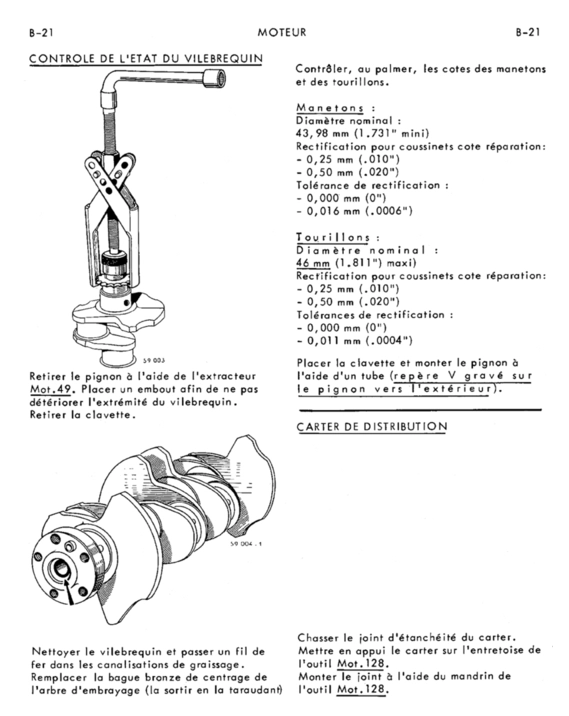 B-21 MOTEUR B-21

CONTROLE DE L'ETAT DU VILEBREQUIN

59 003

Retirer le pignon à l'aide de l'extracteur Mot.49. Placer un embout afin de ne pas détériorer l'extrémité du vilebrequin. Retirer la clavette.

59 004 . 1

Nettoyer le vilebrequin et passer un fil de fer dans les canalisations de graissage. Remplacer la bague bronze de centrage de l'arbre d'embrayage (la sortir en la taraudant)

Contrôler, au palmer, les cotes des manetons et des tourillons.

Manetons :
Diamètre nominal :
43,98 mm (1.731" mini)
Rectification pour coussinets cote réparation:
- 0,25 mm (.010")
- 0,50 mm (.020")
Tolérance de rectification :
- 0,000 mm (0")
- 0,016 mm (.0006")

Tourillons :
Diamètre nominal :
46 mm (1.811") maxi)
Rectification pour coussinets cote réparation:
- 0,25 mm (.010")
- 0,50 mm (.020")
Tolérances de rectification :
- 0,000 mm (0")
- 0,011 mm (.0004")

Placer la clavette et monter le pignon à l'aide d'un tube (repère V gravé sur le pignon vers l'extérieur).

CARTER DE DISTRIBUTION

Chasser le joint d'étanchéité du carter. Mettre en appui le carter sur l'entretoise de l'outil Mot.128.
Monter le joint à l'aide du mandrin de l'outil Mot.128.